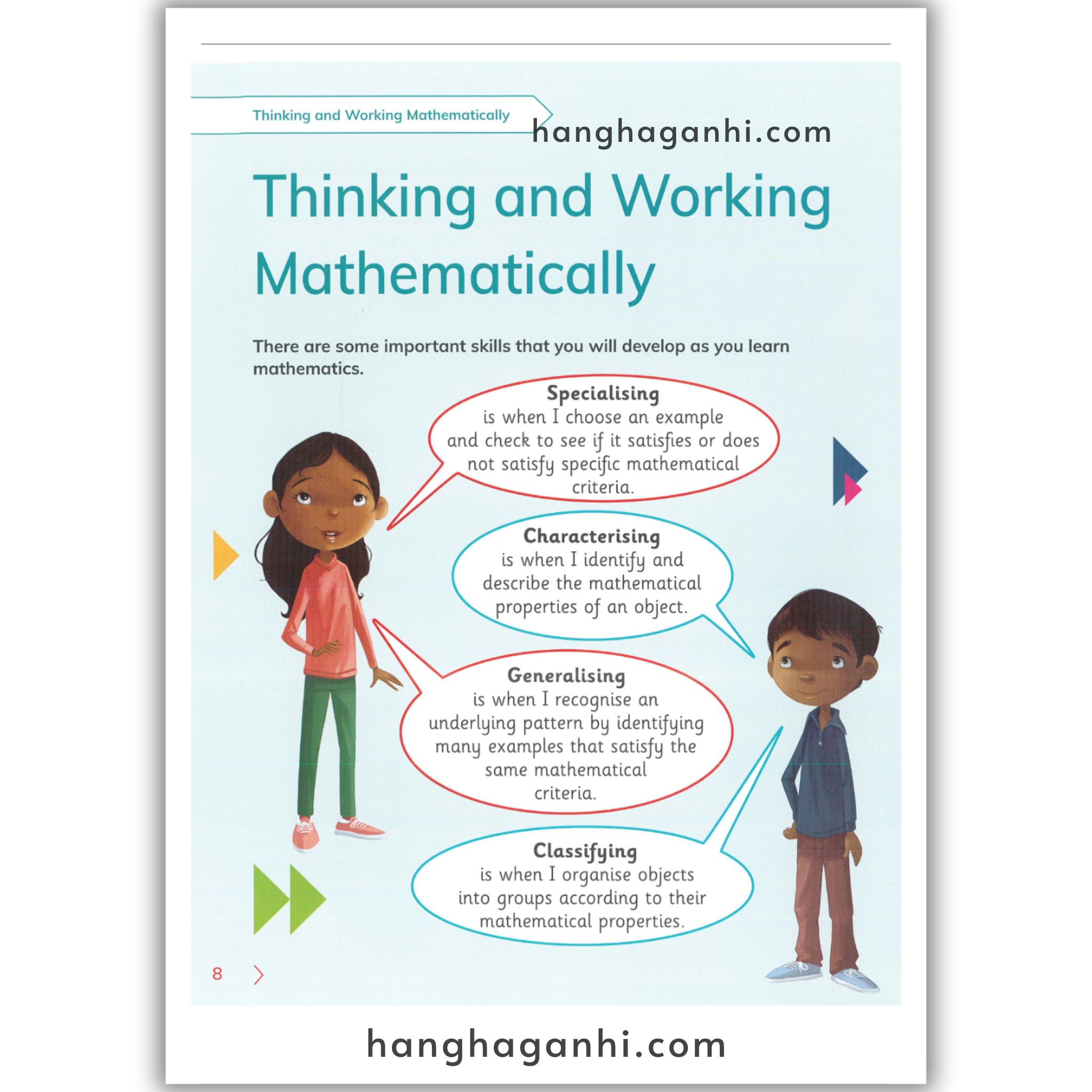 Thinking and Working Mathematically

hanghaganhi.com

Thinking and Working Mathematically

There are some important skills that you will develop as you learn mathematics.

Specialising
is when I choose an example and check to see if it satisfies or does not satisfy specific mathematical criteria.

Characterising
is when I identify and describe the mathematical properties of an object.

Generalising
is when I recognise an underlying pattern by identifying many examples that satisfy the same mathematical criteria.

Classifying
is when I organise objects into groups according to their mathematical properties.

8

hanghaganhi.com